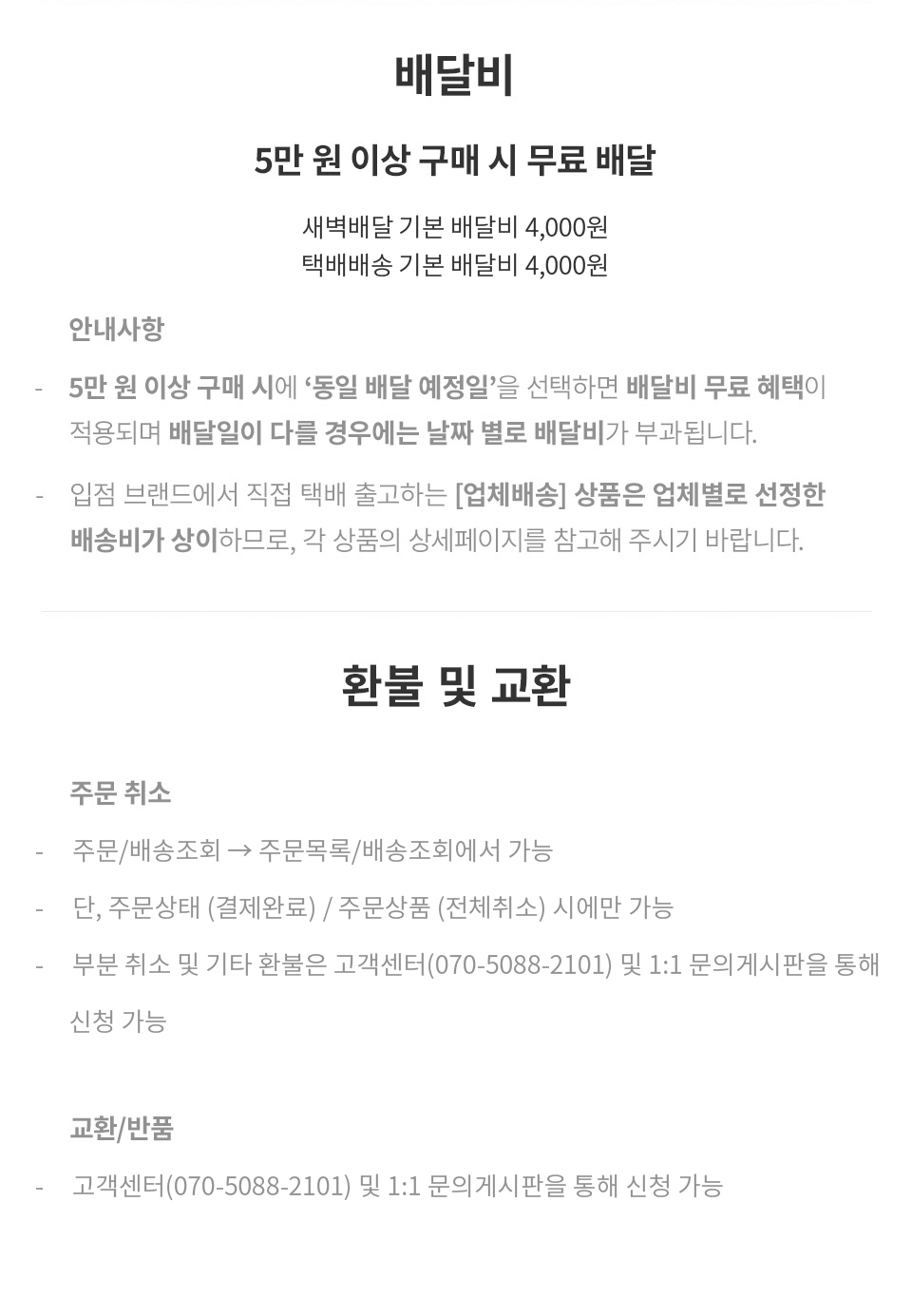 배달비

5만 원 이상 구매 시 무료 배달

새벽배달 기본 배달비 4,000원
택배배송 기본 배달비 4,000원

안내사항

- 5만 원 이상 구매 시에 '동일 배달 예정일'을 선택하면 배달비 무료 혜택이 적용되며 배달일이 다를 경우에는 날짜 별로 배달비가 부과됩니다.

- 입점 브랜드에서 직접 택배 출고하는 [업체배송] 상품은 업체별로 선정한 배송비가 상이하므로, 각 상품의 상세페이지를 참고해 주시기 바랍니다.

환불 및 교환

주문 취소

- 주문/배송조회 → 주문목록/배송조회에서 가능

- 단, 주문상태 (결제완료) / 주문상품 (전체취소) 시에만 가능

- 부분 취소 및 기타 환불은 고객센터(070-5088-2101) 및 1:1 문의게시판을 통해 신청 가능

교환/반품

- 고객센터(070-5088-2101) 및 1:1 문의게시판을 통해 신청 가능